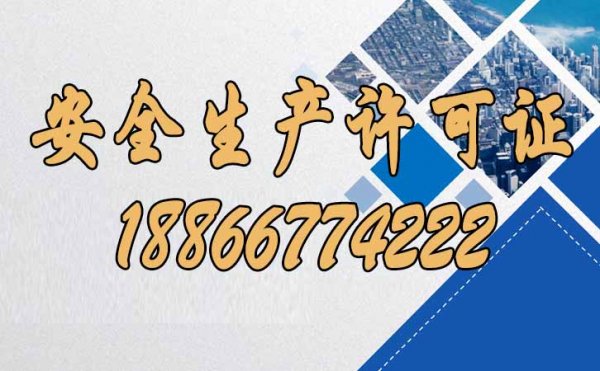 安全生产许可证
18866774222